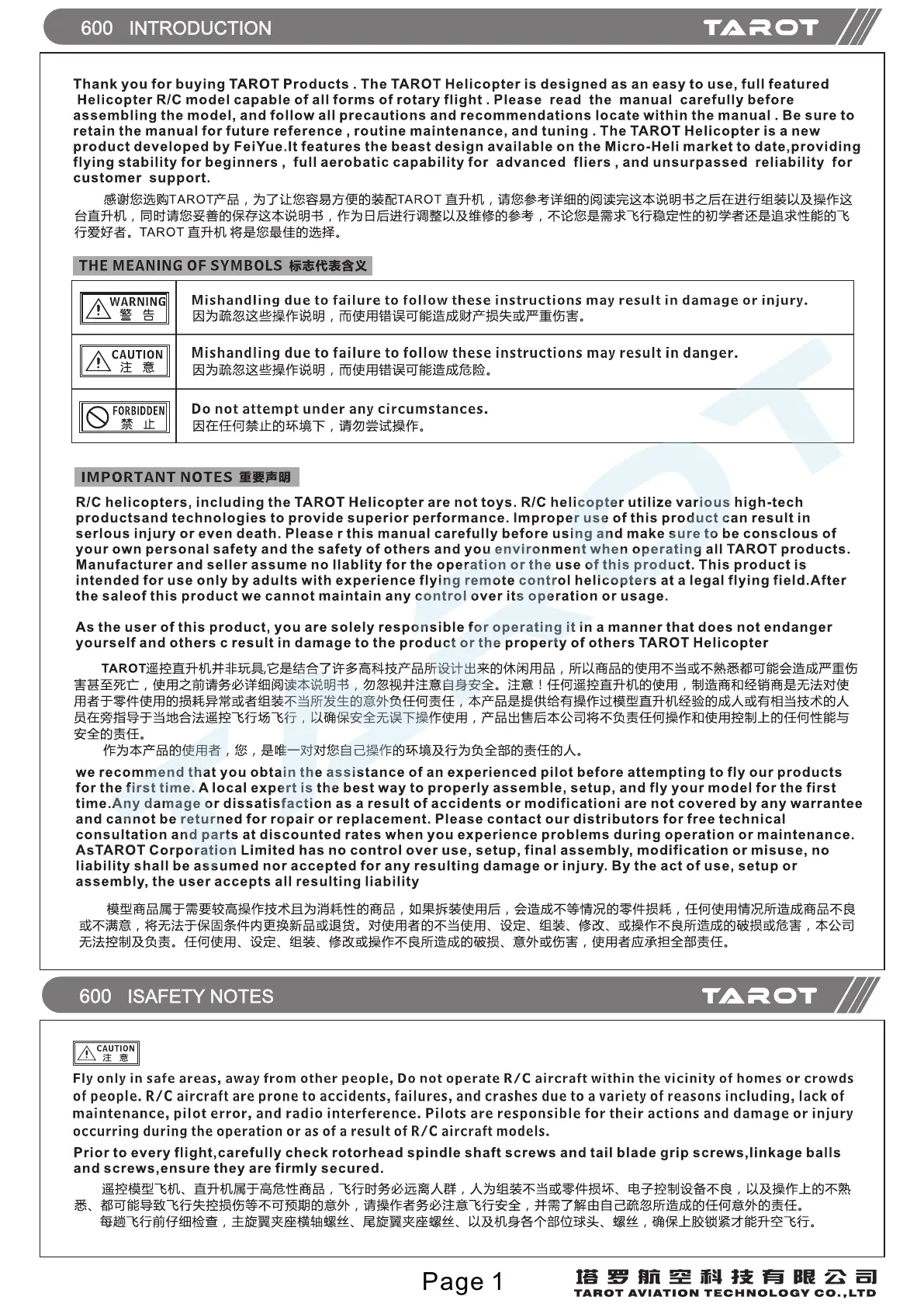 600 INTRODUCTION

TAROT

Thank you for buying TAROT Products . The TAROT Helicopter is designed as an easy to use, full featured Helicopter R/C model capable of all forms of rotary flight . Please read the manual carefully before assembling the model, and follow all precautions and recommendations locate within the manual . Be sure to retain the manual for future reference , routine maintenance, and tuning . The TAROT Helicopter is a new product developed by FeiYue.It features the beast design available on the Micro-Heli market to date,providing flying stability for beginners , full aerobatic capability for advanced fliers , and unsurpassed reliability for customer support.

感谢您选购TAROT产品，为了让您容易方便的装配TAROT 直升机，请您参考详细的阅读完这本说明书之后在进行组装以及操作这台直升机，同时请您妥善的保存这本说明书，作为日后进行调整以及维修的参考，不论您是需求飞行稳定性的初学者还是追求性能的飞行爱好者。TAROT 直升机 将是您最佳的选择。

THE MEANING OF SYMBOLS 标志代表含义

| WARNING 警 告 | Mishandling due to failure to follow these instructions may result in damage or injury. 因为疏忽这些操作说明，而使用错误可能造成财产损失或严重伤害。 |
|---|---|
| CAUTION 注 意 | Mishandling due to failure to follow these instructions may result in danger. 因为疏忽这些操作说明，而使用错误可能造成危险。 |
| FORBIDDEN 禁 止 | Do not attempt under any circumstances. 因在任何禁止的环境下，请勿尝试操作。 |

IMPORTANT NOTES 重要声明

R/C helicopters, including the TAROT Helicopter are not toys. R/C helicopter utilize various high-tech productsand technologies to provide superior performance. Improper use of this product can result in serlous injury or even death. Please r this manual carefully before using and make sure to be consclous of your own personal safety and the safety of others and you environment when operating all TAROT products. Manufacturer and seller assume no llablity for the operation or the use of this product. This product is intended for use only by adults with experience flying remote control helicopters at a legal flying field.After the saleof this product we cannot maintain any control over its operation or usage.

As the user of this product, you are solely responsible for operating it in a manner that does not endanger yourself and others c result in damage to the product or the property of others TAROT Helicopter

TAROT遥控直升机并非玩具,它是结合了许多高科技产品所设计出来的休闲用品，所以商品的使用不当或不熟悉都可能会造成严重伤害甚至死亡，使用之前请务必详细阅读本说明书，勿忽视并注意自身安全。注意！任何遥控直升机的使用，制造商和经销商是无法对使用者于零件使用的损耗异常或者组装不当所发生的意外负任何责任，本产品是提供给有操作过模型直升机经验的成人或有相当技术的人员在旁指导于当地合法遥控飞行场飞行，以确保安全无误下操作使用，产品出售后本公司将不负责任何操作和使用控制上的任何性能与安全的责任。

作为本产品的使用者，您，是唯一对对您自己操作的环境及行为负全部的责任的人。

we recommend that you obtain the assistance of an experienced pilot before attempting to fly our products for the first time. A local expert is the best way to properly assemble, setup, and fly your model for the first time.Any damage or dissatisfaction as a result of accidents or modificationi are not covered by any warrantee and cannot be returned for ropair or replacement. Please contact our distributors for free technical consultation and parts at discounted rates when you experience problems during operation or maintenance. AsTAROT Corporation Limited has no control over use, setup, final assembly, modification or misuse, no liability shall be assumed nor accepted for any resulting damage or injury. By the act of use, setup or assembly, the user accepts all resulting liability

模型商品属于需要较高操作技术且为消耗性的商品，如果拆装使用后，会造成不等情况的零件损耗，任何使用情况所造成商品不良或不满意，将无法于保固条件内更换新品或退货。对使用者的不当使用、设定、组装、修改、或操作不良所造成的破损或危害，本公司无法控制及负责。任何使用、设定、组装、修改或操作不良所造成的破损、意外或伤害，使用者应承担全部责任。

600 ISAFETY NOTES

TAROT

CAUTION 注 意

Fly only in safe areas, away from other people, Do not operate R/C aircraft within the vicinity of homes or crowds of people. R/C aircraft are prone to accidents, failures, and crashes due to a variety of reasons including, lack of maintenance, pilot error, and radio interference. Pilots are responsible for their actions and damage or injury occurring during the operation or as of a result of R/C aircraft models.

Prior to every flight,carefully check rotorhead spindle shaft screws and tail blade grip screws,linkage balls and screws,ensure they are firmly secured.

遥控模型飞机、直升机属于高危性商品，飞行时务必远离人群，人为组装不当或零件损坏、电子控制设备不良，以及操作上的不熟悉、都可能导致飞行失控损伤等不可预期的意外，请操作者务必注意飞行安全，并需了解由自己疏忽所造成的任何意外的责任。

每趟飞行前仔细检查，主旋翼夹座横轴螺丝、尾旋翼夹座螺丝、以及机身各个部位球头、螺丝，确保上胶锁紧才能升空飞行。

Page 1

塔罗航空科技有限公司
TAROT AVIATION TECHNOLOGY CO.,LTD